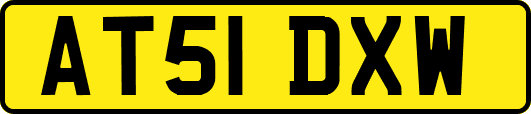 AT51 DXW